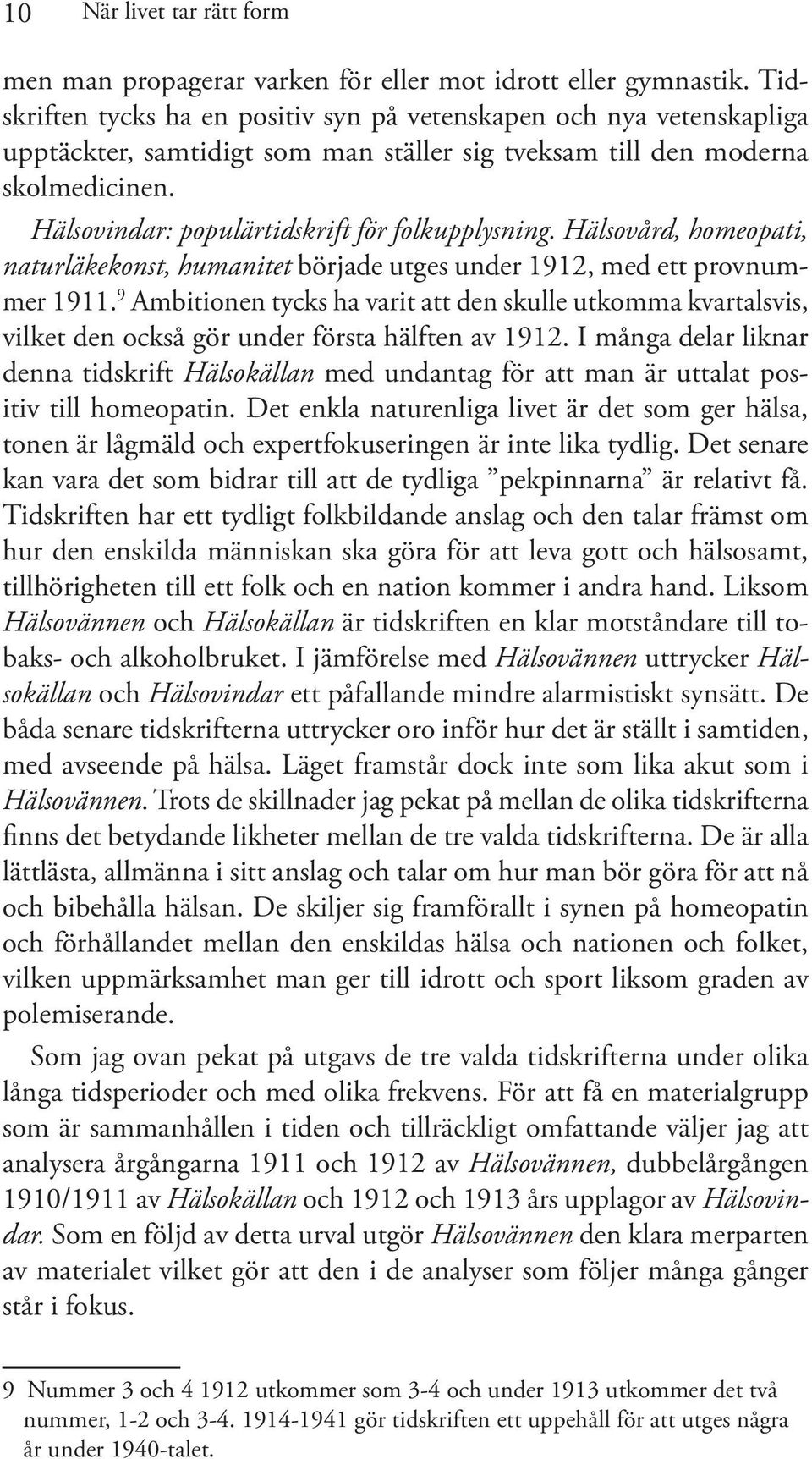 10 När livet tar rätt form

men man propagerar varken för eller mot idrott eller gymnastik. Tidskriften tycks ha en positiv syn på vetenskapen och nya vetenskapliga upptäckter, samtidigt som man ställer sig tveksam till den moderna skolmedicinen.

Hälsovindar: populärtidskrift för folkupplysning. Hälsovård, homeopati, naturläkekonst, humanitet började utges under 1912, med ett provnummer 1911.$^9$ Ambitionen tycks ha varit att den skulle utkomma kvartalsvis, vilket den också gör under första hälften av 1912. I många delar liknar denna tidskrift Hälsokällan med undantag för att man är uttalat positiv till homeopatin. Det enkla naturenliga livet är det som ger hälsa, tonen är lågmäld och expertfokuseringen är inte lika tydlig. Det senare kan vara det som bidrar till att de tydliga ”pekpinnarna” är relativt få. Tidskriften har ett tydligt folkbildande anslag och den talar främst om hur den enskilda människan ska göra för att leva gott och hälsosamt, tillhörigheten till ett folk och en nation kommer i andra hand. Liksom Hälsovännen och Hälsokällan är tidskriften en klar motståndare till tobaks- och alkoholbruket. I jämförelse med Hälsovännen uttrycker Hälsokällan och Hälsovindar ett påfallande mindre alarmistiskt synsätt. De båda senare tidskrifterna uttrycker oro inför hur det är ställt i samtiden, med avseende på hälsa. Läget framstår dock inte som lika akut som i Hälsovännen. Trots de skillnader jag pekat på mellan de olika tidskrifterna finns det betydande likheter mellan de tre valda tidskrifterna. De är alla lättlästa, allmänna i sitt anslag och talar om hur man bör göra för att nå och bibehålla hälsan. De skiljer sig framförallt i synen på homeopatin och förhållandet mellan den enskildas hälsa och nationen och folket, vilken uppmärksamhet man ger till idrott och sport liksom graden av polemiserande.

Som jag ovan pekat på utgavs de tre valda tidskrifterna under olika långa tidsperioder och med olika frekvens. För att få en materialgrupp som är sammanhållen i tiden och tillräckligt omfattande väljer jag att analysera årgångarna 1911 och 1912 av Hälsovännen, dubbelårgången 1910/1911 av Hälsokällan och 1912 och 1913 års upplagor av Hälsovindar. Som en följd av detta urval utgör Hälsovännen den klara merparten av materialet vilket gör att den i de analyser som följer många gånger står i fokus.

9 Nummer 3 och 4 1912 utkommer som 3-4 och under 1913 utkommer det två nummer, 1-2 och 3-4. 1914-1941 gör tidskriften ett uppehåll för att utges några år under 1940-talet.